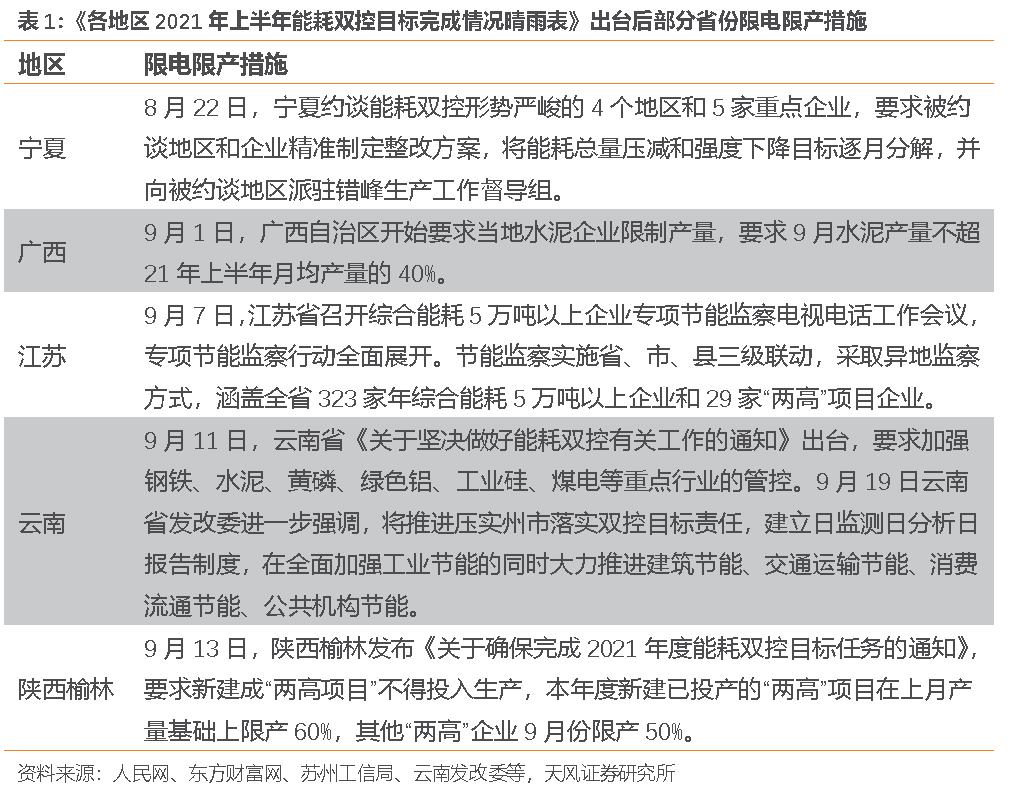 表 1:《各地区 2021 年上半年能耗双控目标完成情况晴雨表》出台后部分省份限电限产措施

| 地区 | 限电限产措施 |
|---|---|
| 宁夏 | 8 月 22 日，宁夏约谈能耗双控形势严峻的 4 个地区和 5 家重点企业，要求被约谈地区和企业精准制定整改方案，将能耗总量压减和强度下降目标逐月分解，并向被约谈地区派驻错峰生产工作督导组。 |
| 广西 | 9 月 1 日，广西自治区开始要求当地水泥企业限制产量，要求 9 月水泥产量不超 21 年上半年月均产量的 40%。 |
| 江苏 | 9 月 7 日,江苏省召开综合能耗 5 万吨以上企业专项节能监察电视电话工作会议，专项节能监察行动全面展开。节能监察实施省、市、县三级联动，采取异地监察方式，涵盖全省 323 家年综合能耗 5 万吨以上企业和 29 家“两高”项目企业。 |
| 云南 | 9 月 11 日，云南省《关于坚决做好能耗双控有关工作的通知》出台，要求加强钢铁、水泥、黄磷、绿色铝、工业硅、煤电等重点行业的管控。9 月 19 日云南省发改委进一步强调，将推进压实州市落实双控目标责任，建立日监测日分析日报告制度，在全面加强工业节能的同时大力推进建筑节能、交通运输节能、消费流通节能、公共机构节能。 |
| 陕西榆林 | 9 月 13 日，陕西榆林发布《关于确保完成 2021 年度能耗双控目标任务的通知》，要求新建成“两高项目”不得投入生产，本年度新建已投产的“两高”项目在上月产量基础上限产 60%，其他“两高”企业 9 月份限产 50%。 |

资料来源：人民网、东方财富网、苏州工信局、云南发改委等，天风证券研究所